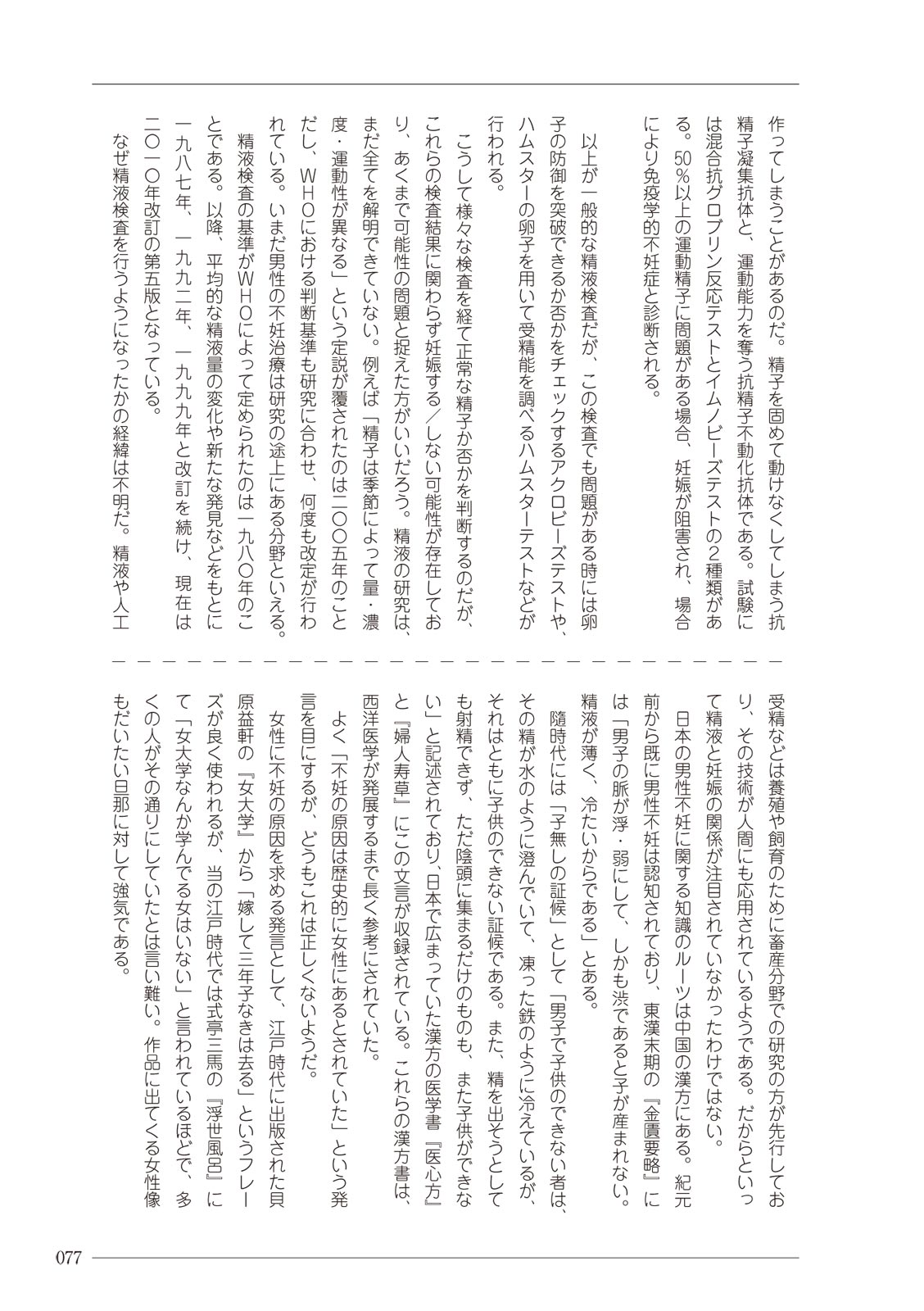 作ってしまうことがあるのだ。精子を固めて動けなくしてしまう抗精子凝集抗体と、運動能力を奪う抗精子不動化抗体である。試験には混合抗グロブリン反応テストとイムノビーズテストの2種類がある。50％以上の運動精子に問題がある場合、妊娠が阻害され、場合により免疫学的不妊症と診断される。

以上が一般的な精液検査だが、この検査でも問題がある時には卵子の防御を突破できるか否かをチェックするアクロビーズテストや、ハムスターの卵子を用いて受精能を調べるハムスターテストなどが行われる。

こうして様々な検査を経て正常な精子か否かを判断するのだが、これらの検査結果に関わらず妊娠する／しない可能性が存在しており、あくまで可能性の問題と捉えた方がいいだろう。精液の研究は、まだ全てを解明できていない。例えば「精子は季節によって量・濃度・運動性が異なる」という定説が覆されたのは二〇〇五年のことだし、WHOにおける判断基準も研究に合わせ、何度も改定が行われている。いまだ男性の不妊治療は研究の途上にある分野といえる。

精液検査の基準がWHOによって定められたのは一九八〇年のことである。以降、平均的な精液量の変化や新たな発見などをもとに一九八七年、一九九二年、一九九九年と改訂を続け、現在は二〇一〇年改訂の第五版となっている。

なぜ精液検査を行うようになったかの経緯は不明だ。精液や人工受精などは養殖や飼育のために畜産分野での研究の方が先行しており、その技術が人間にも応用されているようである。だからといって精液と妊娠の関係が注目されていなかったわけではない。

日本の男性不妊に関する知識のルーツは中国の漢方にある。紀元前から既に男性不妊は認知されており、東漢末期の『金匱要略』には「男子の脈が浮・弱にして、しかも渋であると子が産まれない。精液が薄く、冷たいからである」とある。

隋時代には「子無しの証候」として「男子で子供のできない者は、その精が水のように澄んでいて、凍った鉄のように冷えているが、それはともに子供のできない証候である。また、精を出そうとしても射精できず、ただ陰頭に集まるだけのものも、また子供ができない」と記述されており、日本で広まっていた漢方の医学書『医心方』と『婦人寿草』にこの文言が収録されている。これらの漢方書は、西洋医学が発展するまで長く参考にされていた。

よく「不妊の原因は歴史的に女性にあるとされていた」という発言を目にするが、どうもこれは正しくないようだ。

女性に不妊の原因を求める発言として、江戸時代に出版された貝原益軒の『女大学』から「嫁して三年子なきは去る」というフレーズが良く使われるが、当の江戸時代では式亭三馬の『浮世風呂』にて「女大学なんか学んでる女はいない」と言われているほどで、多くの人がその通りにしていたとは言い難い。作品に出てくる女性像もだいたい旦那に対して強気である。

077